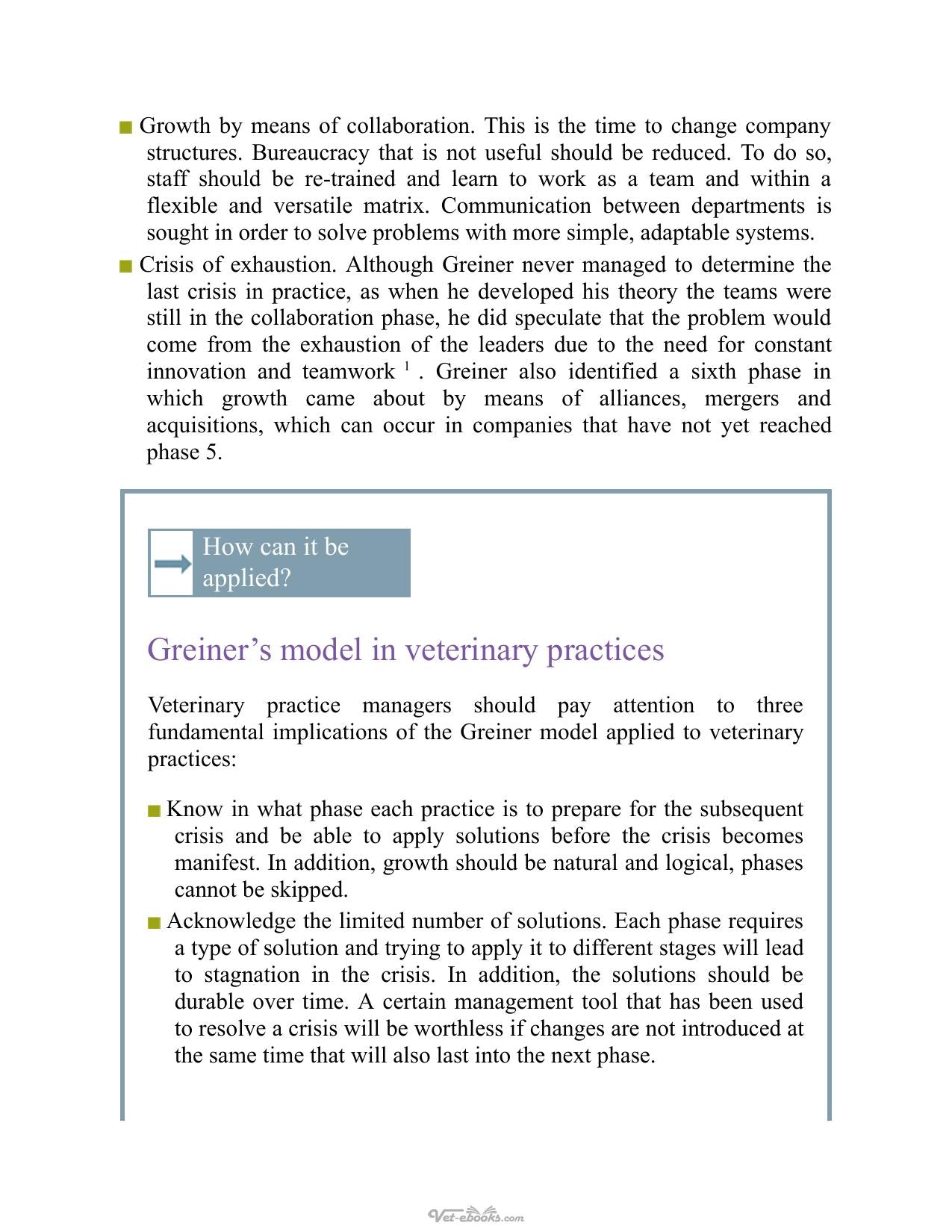 • Growth by means of collaboration. This is the time to change company structures. Bureaucracy that is not useful should be reduced. To do so, staff should be re-trained and learn to work as a team and within a flexible and versatile matrix. Communication between departments is sought in order to solve problems with more simple, adaptable systems.

• Crisis of exhaustion. Although Greiner never managed to determine the last crisis in practice, as when he developed his theory the teams were still in the collaboration phase, he did speculate that the problem would come from the exhaustion of the leaders due to the need for constant innovation and teamwork $^{1}$ . Greiner also identified a sixth phase in which growth came about by means of alliances, mergers and acquisitions, which can occur in companies that have not yet reached phase 5.

How can it be applied?

Greiner's model in veterinary practices

Veterinary practice managers should pay attention to three fundamental implications of the Greiner model applied to veterinary practices:

• Know in what phase each practice is to prepare for the subsequent crisis and be able to apply solutions before the crisis becomes manifest. In addition, growth should be natural and logical, phases cannot be skipped.

• Acknowledge the limited number of solutions. Each phase requires a type of solution and trying to apply it to different stages will lead to stagnation in the crisis. In addition, the solutions should be durable over time. A certain management tool that has been used to resolve a crisis will be worthless if changes are not introduced at the same time that will also last into the next phase.

Vet-ebooks.com